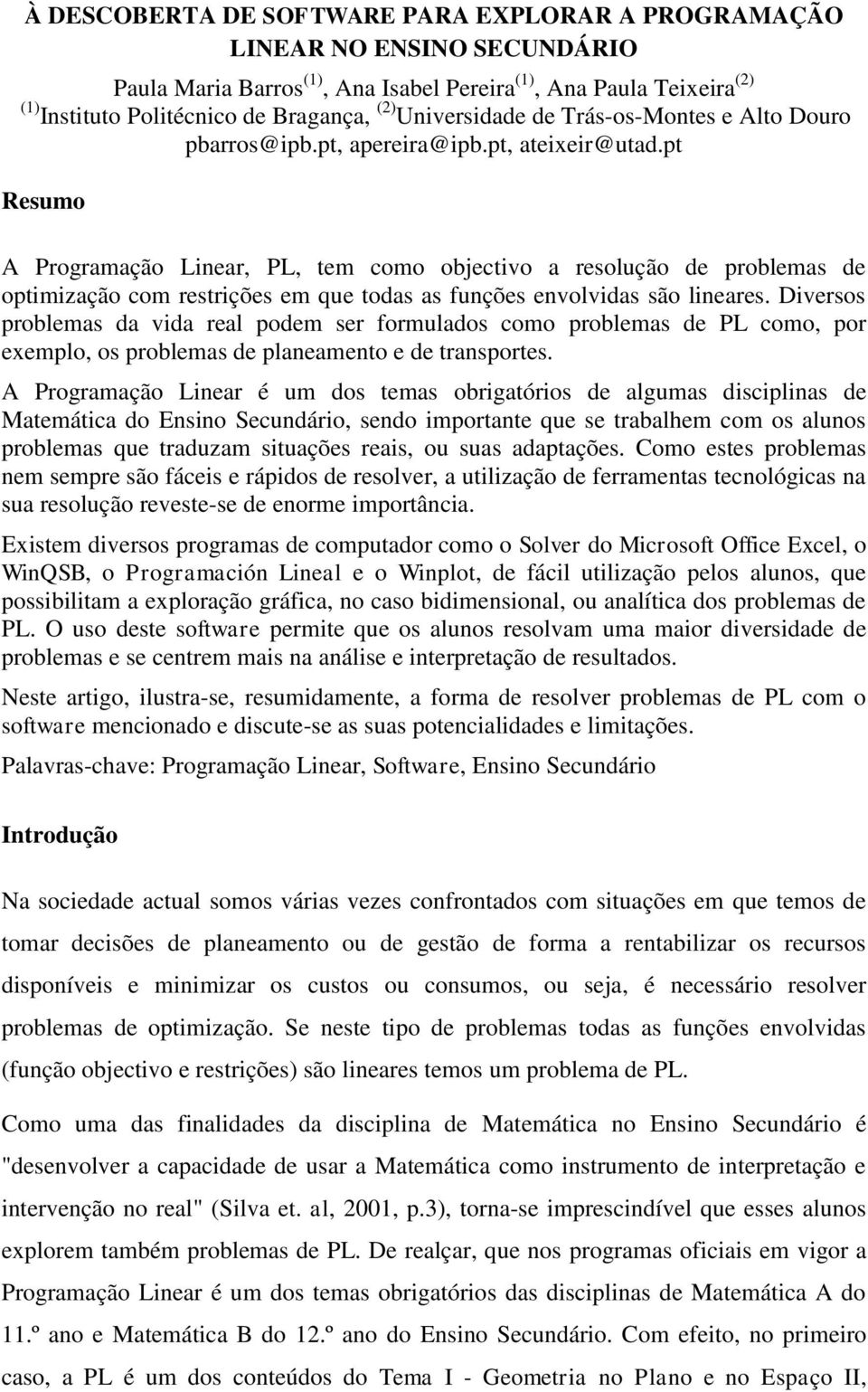 À DESCOBERTA DE SOFTWARE PARA EXPLORAR A PROGRAMAÇÃO LINEAR NO ENSINO SECUNDÁRIO

Paula Maria Barros$^{(1)}$, Ana Isabel Pereira$^{(1)}$, Ana Paula Teixeira$^{(2)}$
$^{(1)}$Instituto Politécnico de Bragança, $^{(2)}$Universidade de Trás-os-Montes e Alto Douro
pbarros@ipb.pt, apereira@ipb.pt, ateixeir@utad.pt

Resumo

A Programação Linear, PL, tem como objectivo a resolução de problemas de optimização com restrições em que todas as funções envolvidas são lineares. Diversos problemas da vida real podem ser formulados como problemas de PL como, por exemplo, os problemas de planeamento e de transportes.

A Programação Linear é um dos temas obrigatórios de algumas disciplinas de Matemática do Ensino Secundário, sendo importante que se trabalhem com os alunos problemas que traduzam situações reais, ou suas adaptações. Como estes problemas nem sempre são fáceis e rápidos de resolver, a utilização de ferramentas tecnológicas na sua resolução reveste-se de enorme importância.

Existem diversos programas de computador como o Solver do Microsoft Office Excel, o WinQSB, o Programación Lineal e o Winplot, de fácil utilização pelos alunos, que possibilitam a exploração gráfica, no caso bidimensional, ou analítica dos problemas de PL. O uso deste software permite que os alunos resolvam uma maior diversidade de problemas e se centrem mais na análise e interpretação de resultados.

Neste artigo, ilustra-se, resumidamente, a forma de resolver problemas de PL com o software mencionado e discute-se as suas potencialidades e limitações.

Palavras-chave: Programação Linear, Software, Ensino Secundário

Introdução

Na sociedade actual somos várias vezes confrontados com situações em que temos de tomar decisões de planeamento ou de gestão de forma a rentabilizar os recursos disponíveis e minimizar os custos ou consumos, ou seja, é necessário resolver problemas de optimização. Se neste tipo de problemas todas as funções envolvidas (função objectivo e restrições) são lineares temos um problema de PL.

Como uma das finalidades da disciplina de Matemática no Ensino Secundário é "desenvolver a capacidade de usar a Matemática como instrumento de interpretação e intervenção no real" (Silva et. al, 2001, p.3), torna-se imprescindível que esses alunos explorem também problemas de PL. De realçar, que nos programas oficiais em vigor a Programação Linear é um dos temas obrigatórios das disciplinas de Matemática A do 11.º ano e Matemática B do 12.º ano do Ensino Secundário. Com efeito, no primeiro caso, a PL é um dos conteúdos do Tema I - Geometria no Plano e no Espaço II,